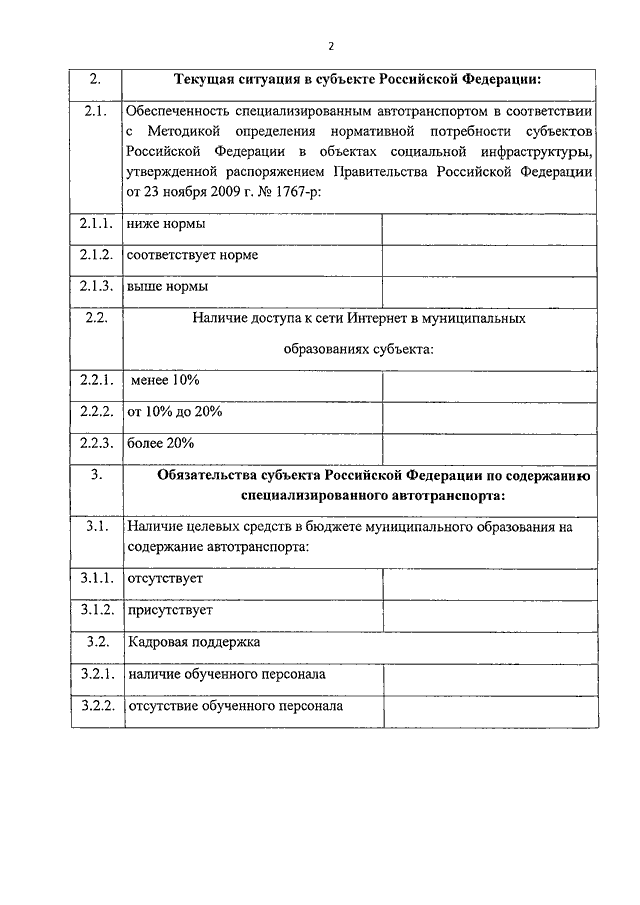 2

| 2. | Текущая ситуация в субъекте Российской Федерации: | |
|---|---|---|
| 2.1. | Обеспеченность специализированным автотранспортом в соответствии с Методикой определения нормативной потребности субъектов Российской Федерации в объектах социальной инфраструктуры, утвержденной распоряжением Правительства Российской Федерации от 23 ноября 2009 г. № 1767-р: | |
| 2.1.1. | ниже нормы | |
| 2.1.2. | соответствует норме | |
| 2.1.3. | выше нормы | |
| 2.2. | Наличие доступа к сети Интернет в муниципальных образованиях субъекта: | |
| 2.2.1. | менее 10% | |
| 2.2.2. | от 10% до 20% | |
| 2.2.3. | более 20% | |
| 3. | Обязательства субъекта Российской Федерации по содержанию специализированного автотранспорта: | |
| 3.1. | Наличие целевых средств в бюджете муниципального образования на содержание автотранспорта: | |
| 3.1.1. | отсутствует | |
| 3.1.2. | присутствует | |
| 3.2. | Кадровая поддержка | |
| 3.2.1. | наличие обученного персонала | |
| 3.2.2. | отсутствие обученного персонала | |